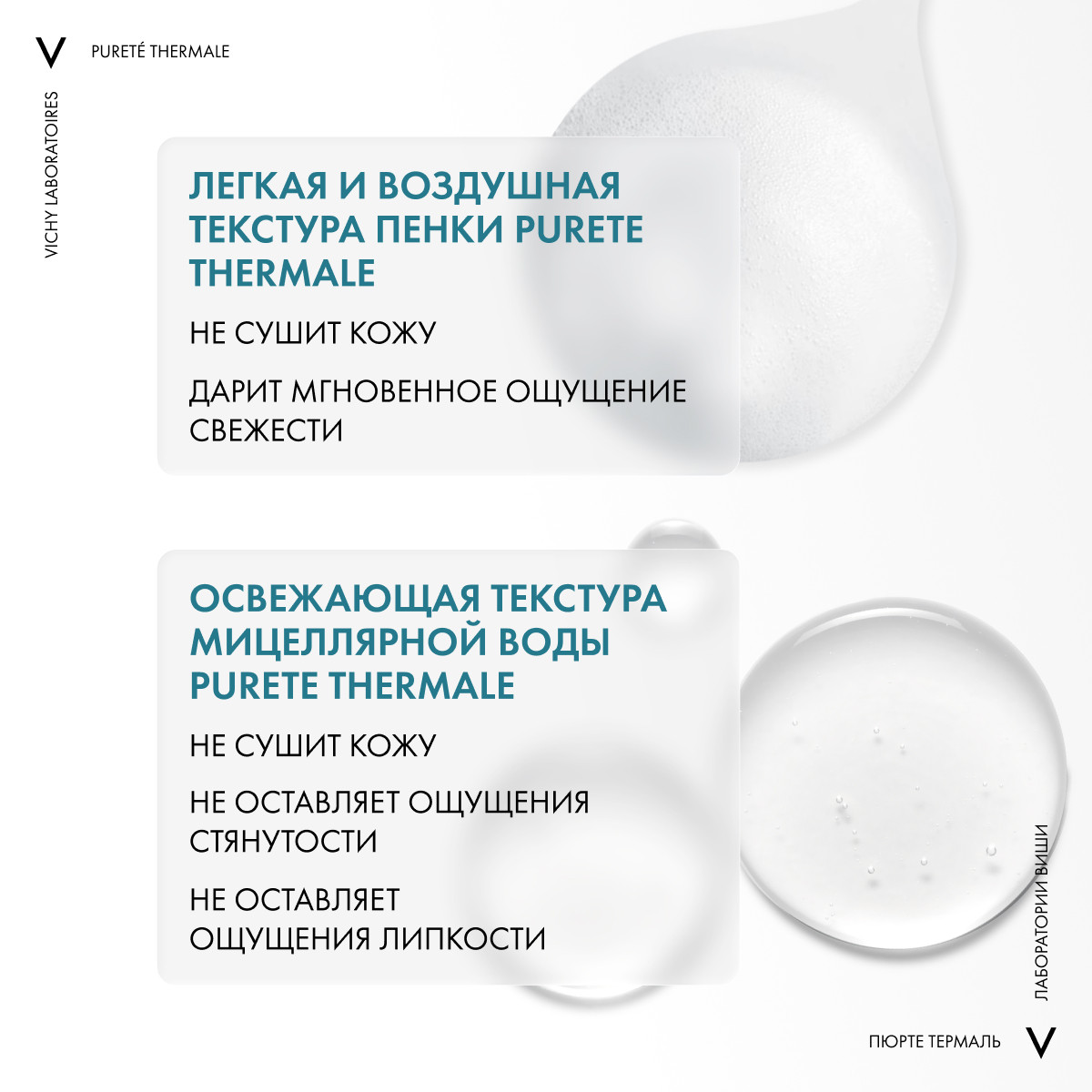 V

PURETÉ THERMALE

VICHY LABORATOIRES

ЛЕГКАЯ И ВОЗДУШНАЯ ТЕКСТУРА ПЕНКИ PURETE THERMALE

НЕ СУШИТ КОЖУ

ДАРИТ МГНОВЕННОЕ ОЩУЩЕНИЕ СВЕЖЕСТИ

ОСВЕЖАЮЩАЯ ТЕКСТУРА МИЦЕЛЛЯРНОЙ ВОДЫ PURETE THERMALE

НЕ СУШИТ КОЖУ

НЕ ОСТАВЛЯЕТ ОЩУЩЕНИЯ СТЯНУТОСТИ

НЕ ОСТАВЛЯЕТ ОЩУЩЕНИЯ ЛИПКОСТИ

ЛАБОРАТОРИИ ВИШИ

ПЮРТЕ ТЕРМАЛЬ

V